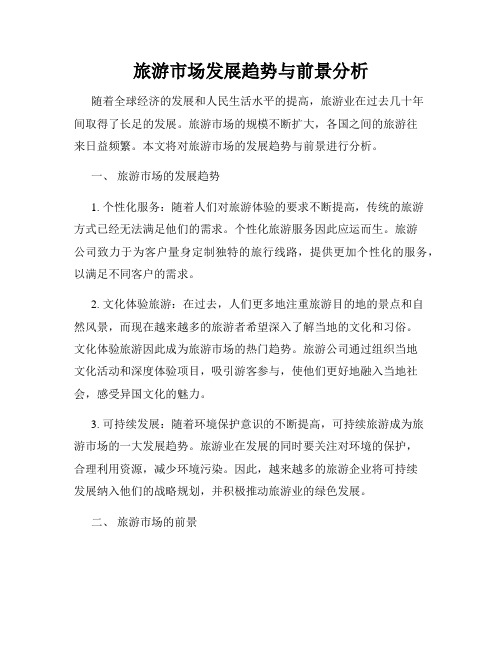 旅游市场发展趋势与前景分析

随着全球经济的发展和人民生活水平的提高，旅游业在过去几十年间取得了长足的发展。旅游市场的规模不断扩大，各国之间的旅游往来日益频繁。本文将对旅游市场的发展趋势与前景进行分析。

一、 旅游市场的发展趋势

1. 个性化服务：随着人们对旅游体验的要求不断提高，传统的旅游方式已经无法满足他们的需求。个性化旅游服务因此应运而生。旅游公司致力于为客户量身定制独特的旅行线路，提供更加个性化的服务，以满足不同客户的需求。

2. 文化体验旅游：在过去，人们更多地注重旅游目的地的景点和自然风景，而现在越来越多的旅游者希望深入了解当地的文化和习俗。文化体验旅游因此成为旅游市场的热门趋势。旅游公司通过组织当地文化活动和深度体验项目，吸引游客参与，使他们更好地融入当地社会，感受异国文化的魅力。

3. 可持续发展：随着环境保护意识的不断提高，可持续旅游成为旅游市场的一大发展趋势。旅游业在发展的同时要关注对环境的保护，合理利用资源，减少环境污染。因此，越来越多的旅游企业将可持续发展纳入他们的战略规划，并积极推动旅游业的绿色发展。

二、 旅游市场的前景